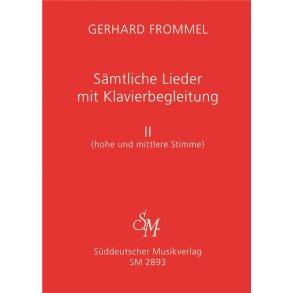 GERHARD FROMMEL

Sämtliche Lieder mit Klavierbegleitung

II
(hohe und mittlere Stimme)

SM

Süddeutscher Musikverlag
SM 2893